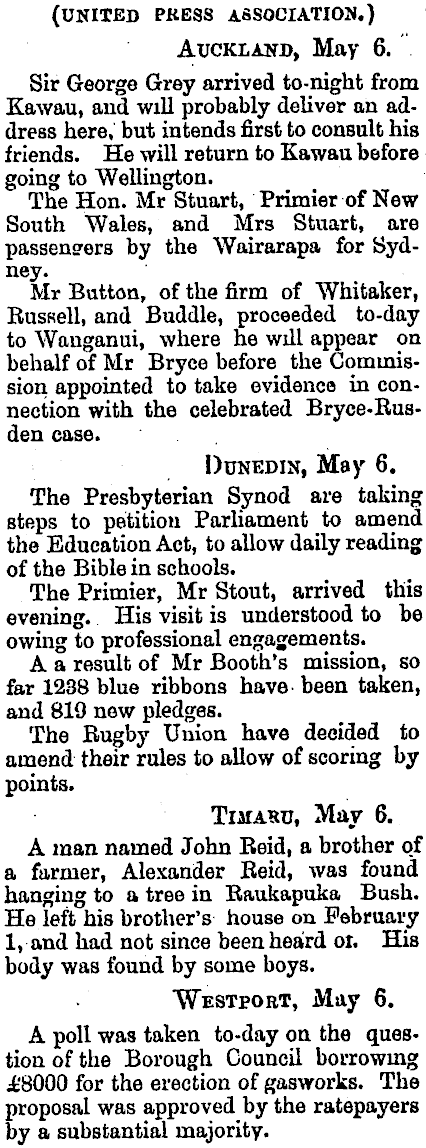 (UNITED PRESS ASSOCIATION.)

AUCKLAND, May 6.

Sir George Grey arrived to-night from Kawau, and will probably deliver an address here, but intends first to consult his friends. He will return to Kawau before going to Wellington.

The Hon. Mr Stuart, Primier of New South Wales, and Mrs Stuart, are passengers by the Wairarapa for Sydney.

Mr Button, of the firm of Whitaker, Russell, and Buddle, proceeded to-day to Wanganui, where he will appear on behalf of Mr Bryce before the Commission appointed to take evidence in connection with the celebrated Bryce-Rusden case.

DUNEDIN, May 6.

The Presbyterian Synod are taking steps to petition Parliament to amend the Education Act, to allow daily reading of the Bible in schools.

The Primier, Mr Stout, arrived this evening. His visit is understood to be owing to professional engagements.

A a result of Mr Booth's mission, so far 1238 blue ribbons have been taken, and 819 new pledges.

The Rugby Union have decided to amend their rules to allow of scoring by points.

TIMARU, May 6.

A man named John Reid, a brother of a farmer, Alexander Reid, was found hanging to a tree in Raukapuka Bush. He left his brother's house on February 1, and had not since been heard of. His body was found by some boys.

WESTPORT, May 6.

A poll was taken to-day on the question of the Borough Council borrowing £8000 for the erection of gasworks. The proposal was approved by the ratepayers by a substantial majority.